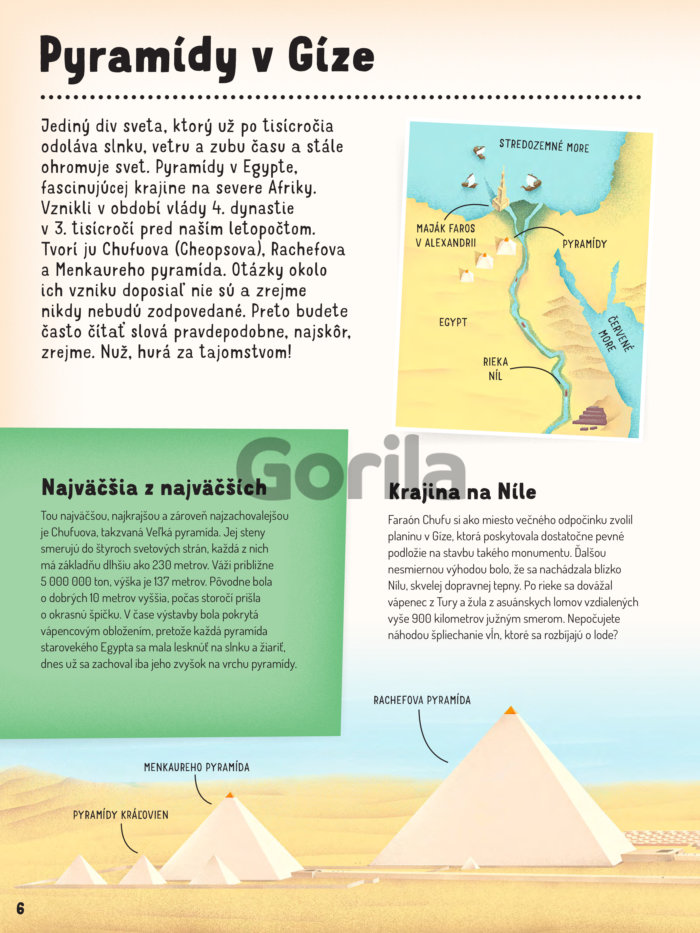 Pyramídy v Gíze

Jediný div sveta, ktorý už po tisícročia odoláva slnku, vetru a zubu času a stále ohromuje svet. Pyramídy v Egypte, fascinujúcej krajine na severe Afriky. Vznikli v období vlády 4. dynastie v 3. tisícročí pred naším letopočtom. Tvorí ju Chufuova (Cheopsova), Rachefova a Menkaureho pyramída. Otázky okolo ich vzniku doposiaľ nie sú a zrejme nikdy nebudú zodpovedané. Preto budete často čítať slová pravdepodobne, najskôr, zrejme. Nuž, hurá za tajomstvom!

STREDOZEMNÉ MORE
MAJÁK FAROS V ALEXANDRII
PYRAMÍDY
EGYPT
ČERVENÉ MORE
RIEKA NÍL

Gorila

Najväčšia z najväčších

Tou najväčšou, najkrajšou a zároveň najzachovalejšou je Chufuova, takzvaná Veľká pyramída. Jej steny smerujú do štyroch svetových strán, každá z nich má základňu dlhšiu ako 230 metrov. Váži približne 5 000 000 ton, výška je 137 metrov. Pôvodne bola o dobrých 10 metrov vyššia, počas storočí prišla o okrasnú špičku. V čase výstavby bola pokrytá vápencovým obložením, pretože každá pyramída starovekého Egypta sa mala lesknúť na slnku a žiariť, dnes už sa zachoval iba jeho zvyšok na vrchu pyramídy.

Krajina na Níle

Faraón Chufu si ako miesto večného odpočinku zvolil planinu v Gíze, ktorá poskytovala dostatočne pevné podložie na stavbu takého monumentu. Ďalšou nesmiernou výhodou bolo, že sa nachádzala blízko Nílu, skvelej dopravnej tepny. Po rieke sa dovážal vápenec z Tury a žula z asuánskych lomov vzdialených vyše 900 kilometrov južným smerom. Nepočujete náhodou špliechanie vĺn, ktoré sa rozbíjajú o lode?

RACHEFOVA PYRAMÍDA
MENKAUREHO PYRAMÍDA
PYRAMÍDY KRÁĽOVIEN

6